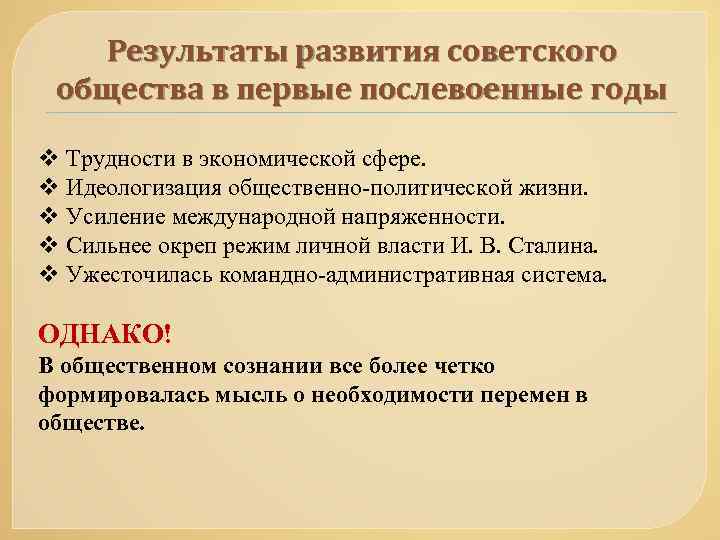 Результаты развития советского общества в первые послевоенные годы

❖ Трудности в экономической сфере.
❖ Идеологизация общественно-политической жизни.
❖ Усиление международной напряженности.
❖ Сильнее окреп режим личной власти И. В. Сталина.
❖ Ужесточилась командно-административная система.

ОДНАКО!
В общественном сознании все более четко формировалась мысль о необходимости перемен в обществе.